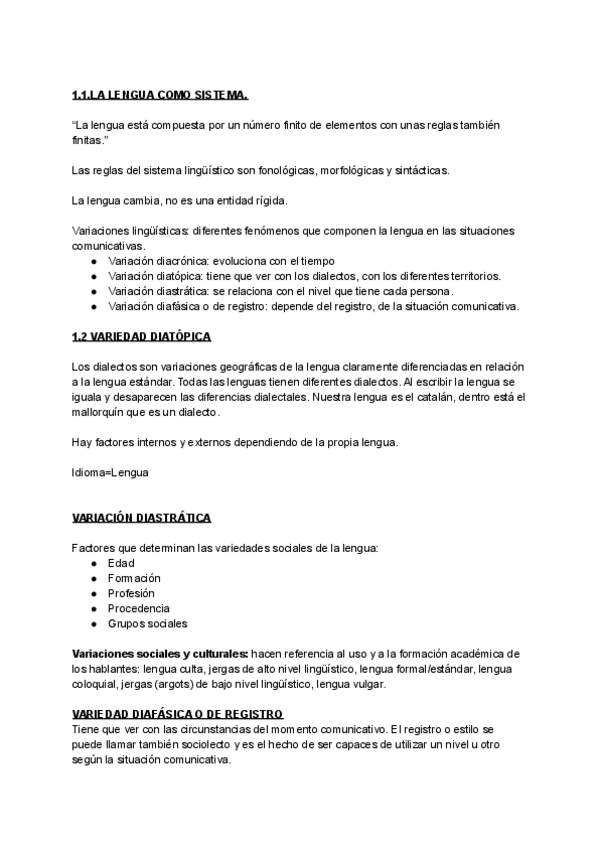 1.1.LA LENGUA COMO SISTEMA.

“La lengua está compuesta por un número finito de elementos con unas reglas también finitas.”

Las reglas del sistema lingüístico son fonológicas, morfológicas y sintácticas.

La lengua cambia, no es una entidad rígida.

Variaciones lingüísticas: diferentes fenómenos que componen la lengua en las situaciones comunicativas.
● Variación diacrónica: evoluciona con el tiempo
● Variación diatópica: tiene que ver con los dialectos, con los diferentes territorios.
● Variación diastrática: se relaciona con el nivel que tiene cada persona.
● Variación diafásica o de registro: depende del registro, de la situación comunicativa.

1.2 VARIEDAD DIATÓPICA

Los dialectos son variaciones geográficas de la lengua claramente diferenciadas en relación a la lengua estándar. Todas las lenguas tienen diferentes dialectos. Al escribir la lengua se iguala y desaparecen las diferencias dialectales. Nuestra lengua es el catalán, dentro está el mallorquín que es un dialecto.

Hay factores internos y externos dependiendo de la propia lengua.

Idioma=Lengua

VARIACIÓN DIASTRÁTICA

Factores que determinan las variedades sociales de la lengua:
● Edad
● Formación
● Profesión
● Procedencia
● Grupos sociales

Variaciones sociales y culturales: hacen referencia al uso y a la formación académica de los hablantes: lengua culta, jergas de alto nivel lingüístico, lengua formal/estándar, lengua coloquial, jergas (argots) de bajo nivel lingüístico, lengua vulgar.

VARIEDAD DIAFÁSICA O DE REGISTRO
Tiene que ver con las circunstancias del momento comunicativo. El registro o estilo se puede llamar también sociolecto y es el hecho de ser capaces de utilizar un nivel u otro según la situación comunicativa.